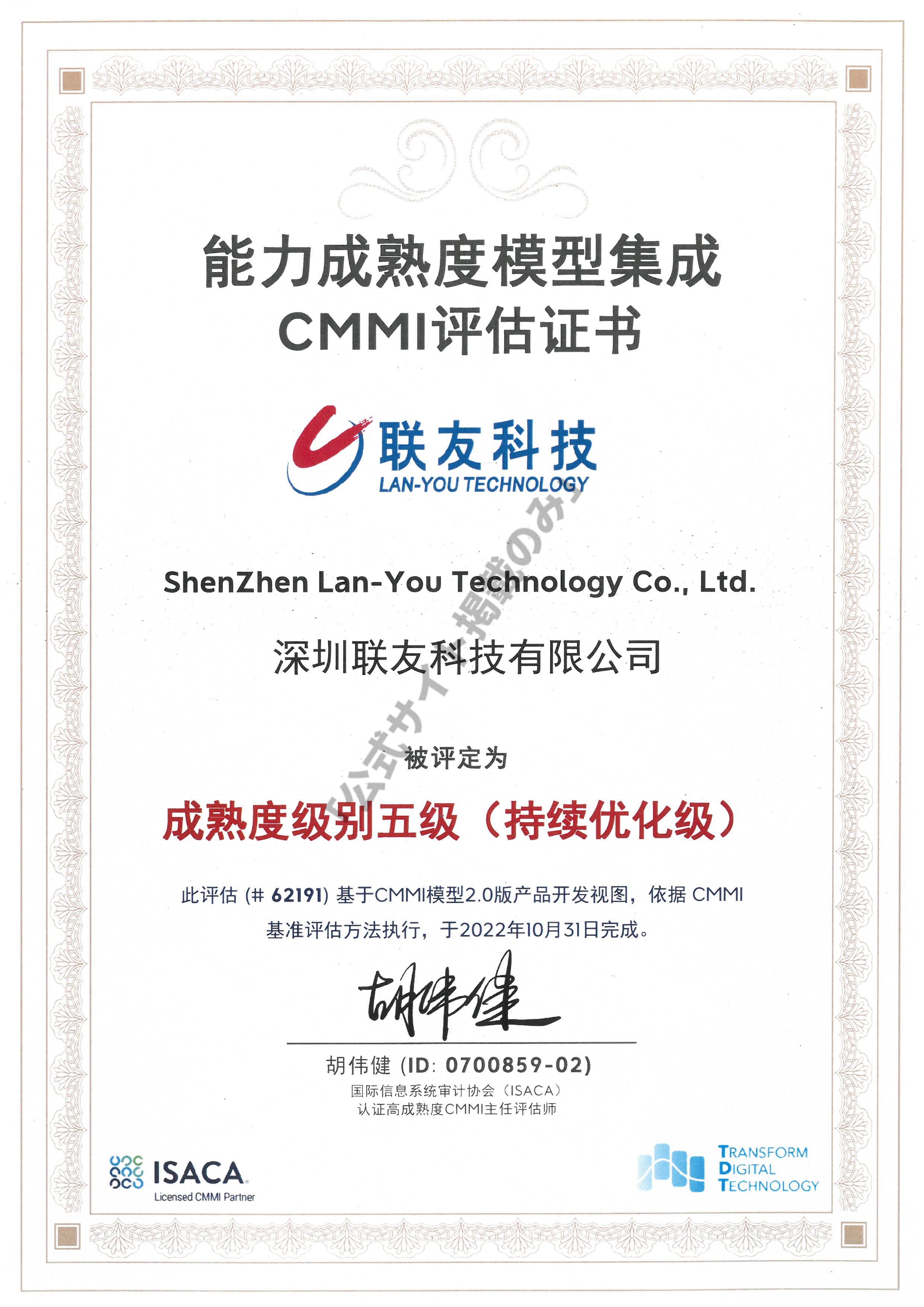 能力成熟度模型集成
CMMI评估证书

联友科技
LAN-YOU TECHNOLOGY

公式サイト掲載のみ

ShenZhen Lan-You Technology Co., Ltd.

深圳联友科技有限公司

被评定为

成熟度级别五级（持续优化级）

此评估 (# 62191) 基于CMMI模型2.0版产品开发视图，依据 CMMI 基准评估方法执行，于2022年10月31日完成。

胡伟健

胡伟健 (ID: 0700859-02)
国际信息系统审计协会（ISACA）
认证高成熟度CMMI主任评估师

ISACA
Licensed CMMI Partner

TRANSFORM
DIGITAL
TECHNOLOGY